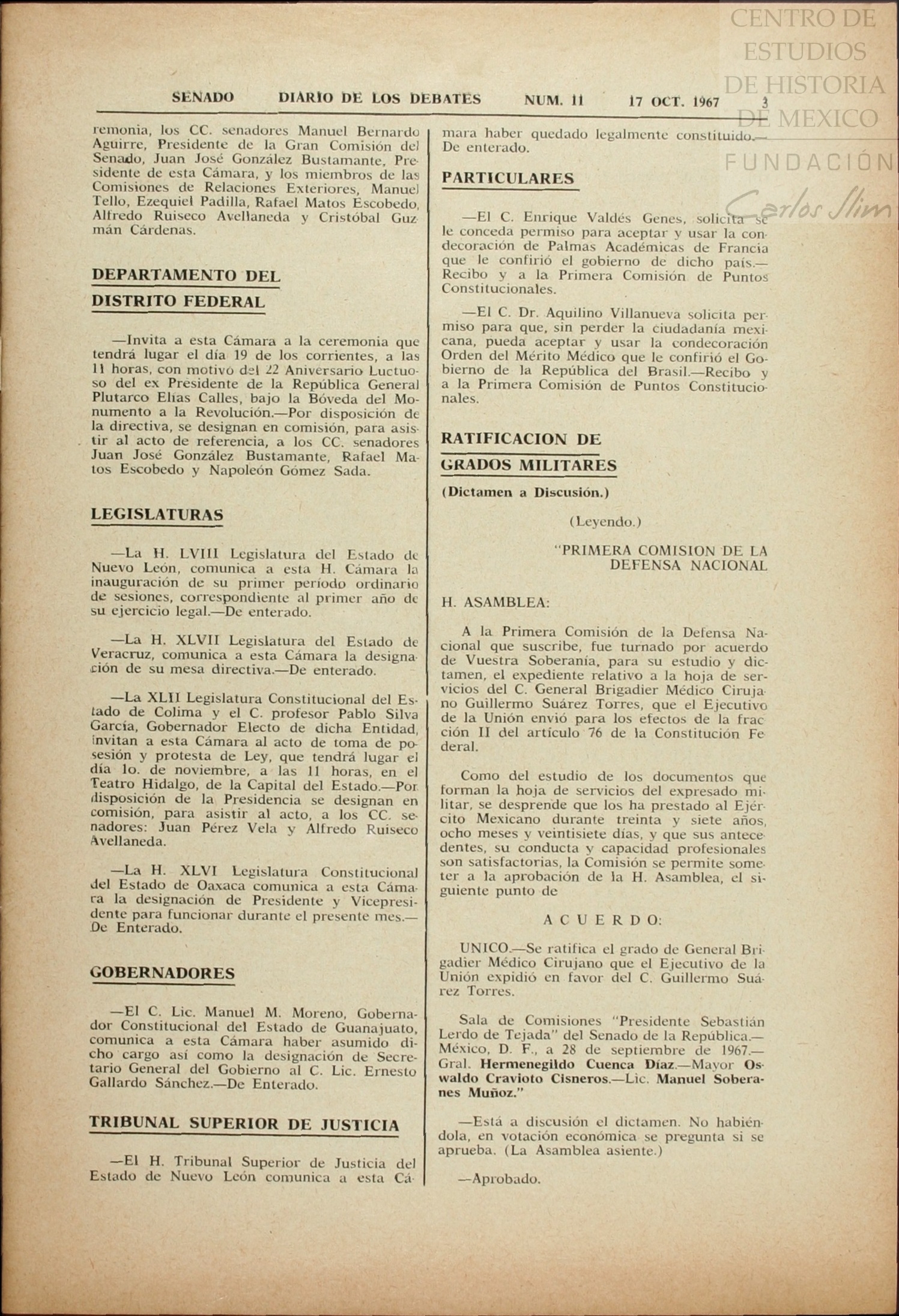 CENTRO DE ESTUDIOS DE HISTORIA DE MEXICO
FUNDACIÓN Carlos Slim

SENADO DIARIO DE LOS DEBATES NUM. 11 17 OCT. 1967 3

remonia, los CC. senadores Manuel Bernardo Aguirre, Presidente de la Gran Comisión del Senado, Juan José González Bustamante, Presidente de esta Cámara, y los miembros de las Comisiones de Relaciones Exteriores, Manuel Tello, Ezequiel Padilla, Rafael Matos Escobedo, Alfredo Ruiseco Avellaneda y Cristóbal Guzmán Cárdenas.

DEPARTAMENTO DEL DISTRITO FEDERAL

—Invita a esta Cámara a la ceremonia que tendrá lugar el día 19 de los corrientes, a las 11 horas, con motivo del 22 Aniversario Luctuoso del ex Presidente de la República General Plutarco Elías Calles, bajo la Bóveda del Monumento a la Revolución.—Por disposición de la directiva, se designan en comisión, para asistir al acto de referencia, a los CC. senadores Juan José González Bustamante, Rafael Matos Escobedo y Napoleón Gómez Sada.

LEGISLATURAS

—La H. LVIII Legislatura del Estado de Nuevo León, comunica a esta H. Cámara la inauguración de su primer período ordinario de sesiones, correspondiente al primer año de su ejercicio legal.—De enterado.

—La H. XLVII Legislatura del Estado de Veracruz, comunica a esta Cámara la designación de su mesa directiva.—De enterado.

—La XLII Legislatura Constitucional del Estado de Colima y el C. profesor Pablo Silva García, Gobernador Electo de dicha Entidad, invitan a esta Cámara al acto de toma de posesión y protesta de Ley, que tendrá lugar el día 1o. de noviembre, a las 11 horas, en el Teatro Hidalgo, de la Capital del Estado.—Por disposición de la Presidencia se designan en comisión, para asistir al acto, a los CC. senadores: Juan Pérez Vela y Alfredo Ruiseco Avellaneda.

—La H. XLVI Legislatura Constitucional del Estado de Oaxaca comunica a esta Cámara la designación de Presidente y Vicepresidente para funcionar durante el presente mes.—De Enterado.

GOBERNADORES

—El C. Lic. Manuel M. Moreno, Gobernador Constitucional del Estado de Guanajuato, comunica a esta Cámara haber asumido dicho cargo así como la designación de Secretario General del Gobierno al C. Lic. Ernesto Gallardo Sánchez.—De Enterado.

TRIBUNAL SUPERIOR DE JUSTICIA

—El H. Tribunal Superior de Justicia del Estado de Nuevo León comunica a esta Cámara haber quedado legalmente constituido.—De enterado.

PARTICULARES

—El C. Enrique Valdés Genes, solicita se le conceda permiso para aceptar y usar la condecoración de Palmas Académicas de Francia que le confirió el gobierno de dicho país.—Recibo y a la Primera Comisión de Puntos Constitucionales.

—El C. Dr. Aquilino Villanueva solicita permiso para que, sin perder la ciudadanía mexicana, pueda aceptar y usar la condecoración Orden del Mérito Médico que le confirió el Gobierno de la República del Brasil.—Recibo y a la Primera Comisión de Puntos Constitucionales.

RATIFICACION DE GRADOS MILITARES

(Dictamen a Discusión.)

(Leyendo.)

"PRIMERA COMISION DE LA DEFENSA NACIONAL

H. ASAMBLEA:

A la Primera Comisión de la Defensa Nacional que suscribe, fue turnado por acuerdo de Vuestra Soberanía, para su estudio y dictamen, el expediente relativo a la hoja de servicios del C. General Brigadier Médico Cirujano Guillermo Suárez Torres, que el Ejecutivo de la Unión envió para los efectos de la fracción II del artículo 76 de la Constitución Federal.

Como del estudio de los documentos que forman la hoja de servicios del expresado militar, se desprende que los ha prestado al Ejército Mexicano durante treinta y siete años, ocho meses y veintisiete días, y que sus antecedentes, su conducta y capacidad profesionales son satisfactorias, la Comisión se permite someter a la aprobación de la H. Asamblea, el siguiente punto de

ACUERDO:

UNICO.—Se ratifica el grado de General Brigadier Médico Cirujano que el Ejecutivo de la Unión expidió en favor del C. Guillermo Suárez Torres.

Sala de Comisiones "Presidente Sebastián Lerdo de Tejada" del Senado de la República.—México, D. F., a 28 de septiembre de 1967.—Gral. Hermenegildo Cuenca Díaz.—Mayor Oswaldo Cravioto Cisneros.—Lic. Manuel Soberanes Muñoz."

—Está a discusión el dictamen. No habiéndola, en votación económica se pregunta si se aprueba. (La Asamblea asiente.)

—Aprobado.